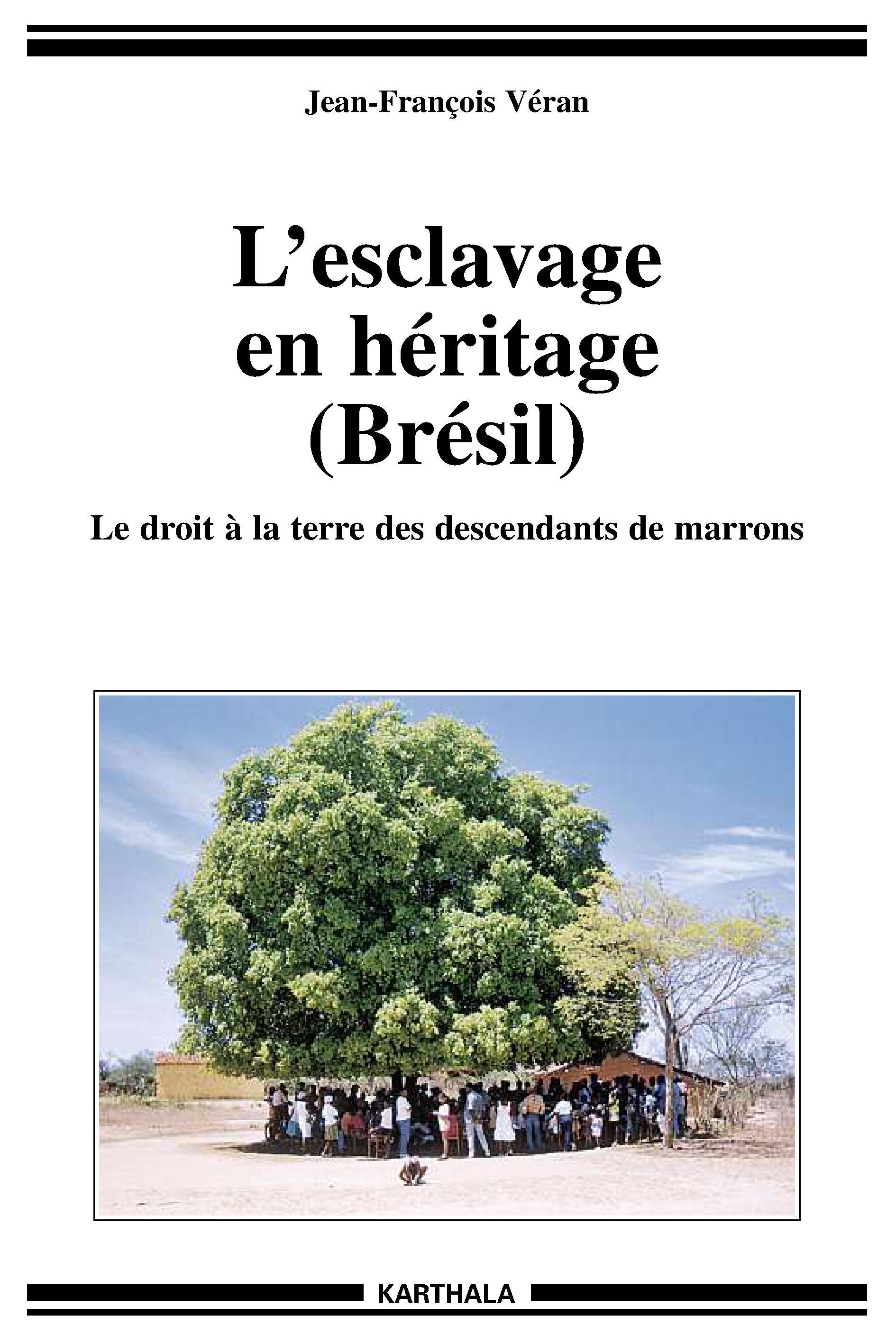 Jean-François Véran

L'esclavage
en héritage
(Brésil)

Le droit à la terre des descendants de marrons

KARTHALA